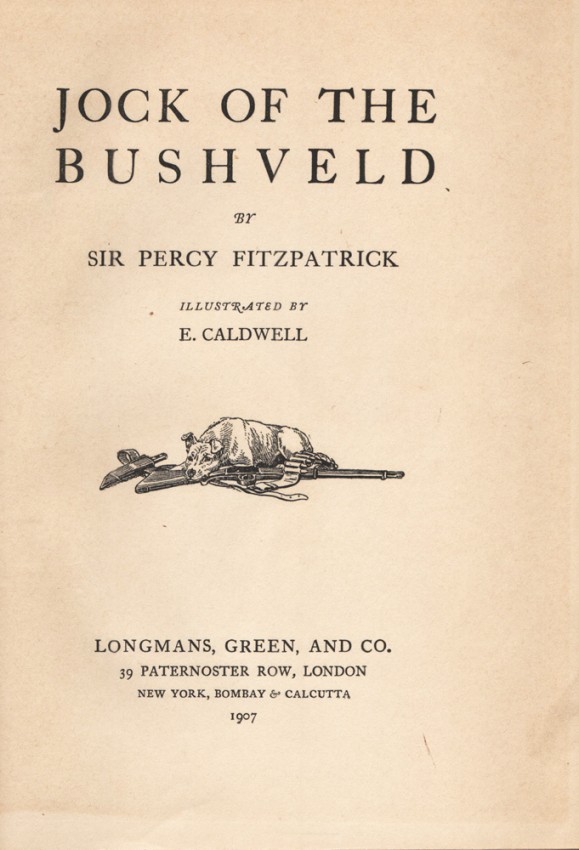 JOCK OF THE BUSHVELD

BY

SIR PERCY FITZPATRICK

ILLUSTRATED BY

E. CALDWELL

LONGMANS, GREEN, AND CO.

39 PATERNOSTER ROW, LONDON

NEW YORK, BOMBAY & CALCUTTA

1907